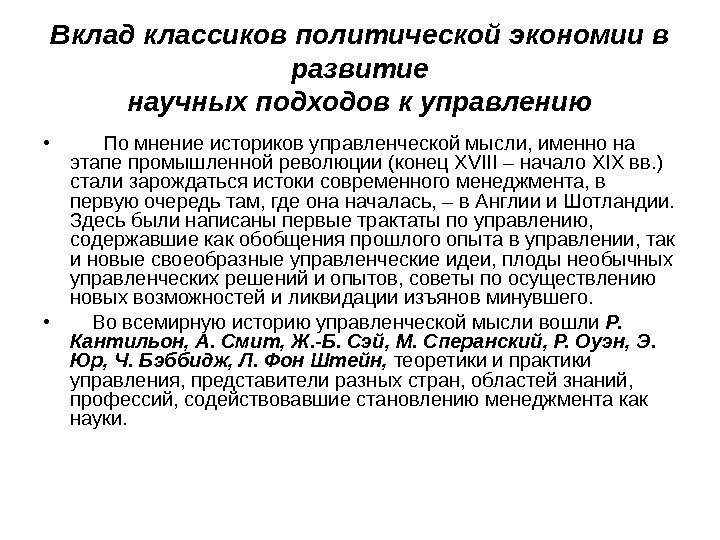 Вклад классиков политической экономии в развитие
научных подходов к управлению

• По мнение историков управленческой мысли, именно на этапе промышленной революции (конец XVIII – начало XIX вв.) стали зарождаться истоки современного менеджмента, в первую очередь там, где она началась, – в Англии и Шотландии. Здесь были написаны первые трактаты по управлению, содержавшие как обобщения прошлого опыта в управлении, так и новые своеобразные управленческие идеи, плоды необычных управленческих решений и опытов, советы по осуществлению новых возможностей и ликвидации изъянов минувшего.

• Во всемирную историю управленческой мысли вошли Р. Кантильон, А. Смит, Ж.-Б. Сэй, М. Сперанский, Р. Оуэн, Э. Юр, Ч. Бэббидж, Л. Фон Штейн, теоретики и практики управления, представители разных стран, областей знаний, профессий, содействовавшие становлению менеджмента как науки.